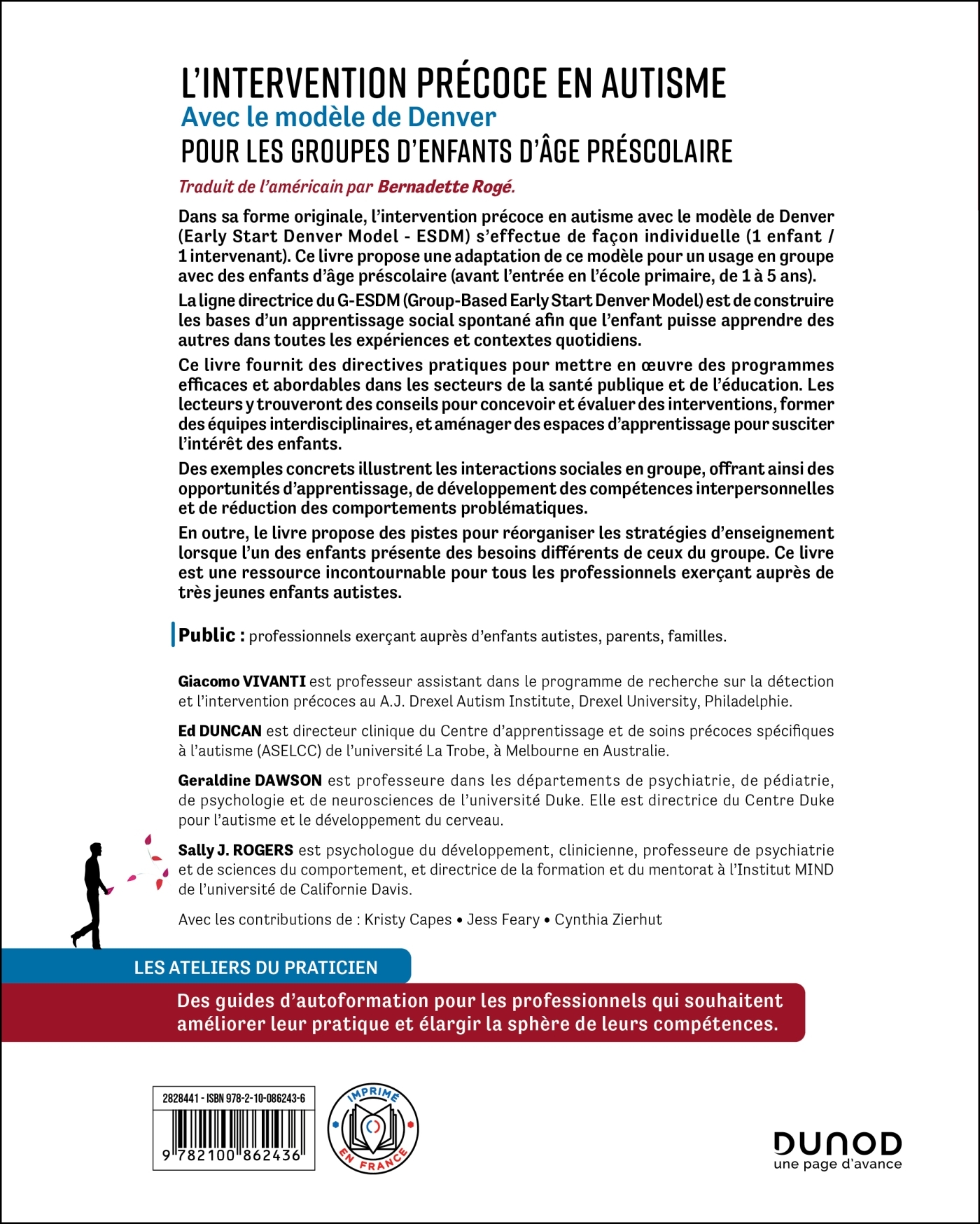 L'INTERVENTION PRÉCOCE EN AUTISME
Avec le modèle de Denver
POUR LES GROUPES D'ENFANTS D'ÂGE PRÉSCOLAIRE

Traduit de l'américain par Bernadette Rogé.

Dans sa forme originale, l'intervention précoce en autisme avec le modèle de Denver (Early Start Denver Model - ESDM) s'effectue de façon individuelle (1 enfant / 1 intervenant). Ce livre propose une adaptation de ce modèle pour un usage en groupe avec des enfants d'âge préscolaire (avant l'entrée en l'école primaire, de 1 à 5 ans).

La ligne directrice du G-ESDM (Group-Based Early Start Denver Model) est de construire les bases d'un apprentissage social spontané afin que l'enfant puisse apprendre des autres dans toutes les expériences et contextes quotidiens.

Ce livre fournit des directives pratiques pour mettre en œuvre des programmes efficaces et abordables dans les secteurs de la santé publique et de l'éducation. Les lecteurs y trouveront des conseils pour concevoir et évaluer des interventions, former des équipes interdisciplinaires, et aménager des espaces d'apprentissage pour susciter l'intérêt des enfants.

Des exemples concrets illustrent les interactions sociales en groupe, offrant ainsi des opportunités d'apprentissage, de développement des compétences interpersonnelles et de réduction des comportements problématiques.

En outre, le livre propose des pistes pour réorganiser les stratégies d'enseignement lorsque l'un des enfants présente des besoins différents de ceux du groupe. Ce livre est une ressource incontournable pour tous les professionnels exerçant auprès de très jeunes enfants autistes.

Public : professionnels exerçant auprès d'enfants autistes, parents, familles.

Giacomo VIVANTI est professeur assistant dans le programme de recherche sur la détection et l'intervention précoces au A.J. Drexel Autism Institute, Drexel University, Philadelphie.

Ed DUNCAN est directeur clinique du Centre d'apprentissage et de soins précoces spécifiques à l'autisme (ASELCC) de l'université La Trobe, à Melbourne en Australie.

Geraldine DAWSON est professeure dans les départements de psychiatrie, de pédiatrie, de psychologie et de neurosciences de l'université Duke. Elle est directrice du Centre Duke pour l'autisme et le développement du cerveau.

Sally J. ROGERS est psychologue du développement, clinicienne, professeure de psychiatrie et de sciences du comportement, et directrice de la formation et du mentorat à l'Institut MIND de l'université de Californie Davis.

Avec les contributions de : Kristy Capes • Jess Feary • Cynthia Zierhut

LES ATELIERS DU PRATICIEN

Des guides d'autoformation pour les professionnels qui souhaitent améliorer leur pratique et élargir la sphère de leurs compétences.

2828441 - ISBN 978-2-10-086243-6
9 782100 862436

IMPRIMÉ EN FRANCE

DUNOD
une page d'avance